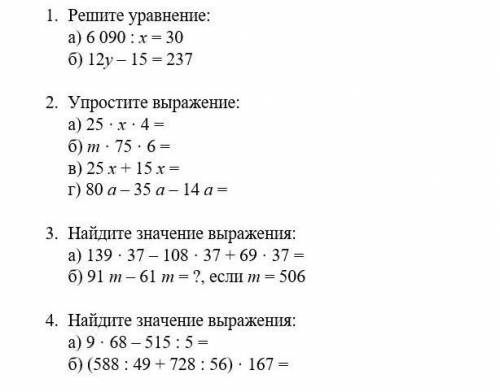 1. Решите уравнение:
а) $6\,090 : x = 30$
б) $12y - 15 = 237$

2. Упростите выражение:
а) $25 \cdot x \cdot 4 =$
б) $m \cdot 75 \cdot 6 =$
в) $25x + 15x =$
г) $80a - 35a - 14a =$

3. Найдите значение выражения:
а) $139 \cdot 37 - 108 \cdot 37 + 69 \cdot 37 =$
б) $91m - 61m = ?$, если $m = 506$

4. Найдите значение выражения:
а) $9 \cdot 68 - 515 : 5 =$
б) $(588 : 49 + 728 : 56) \cdot 167 =$